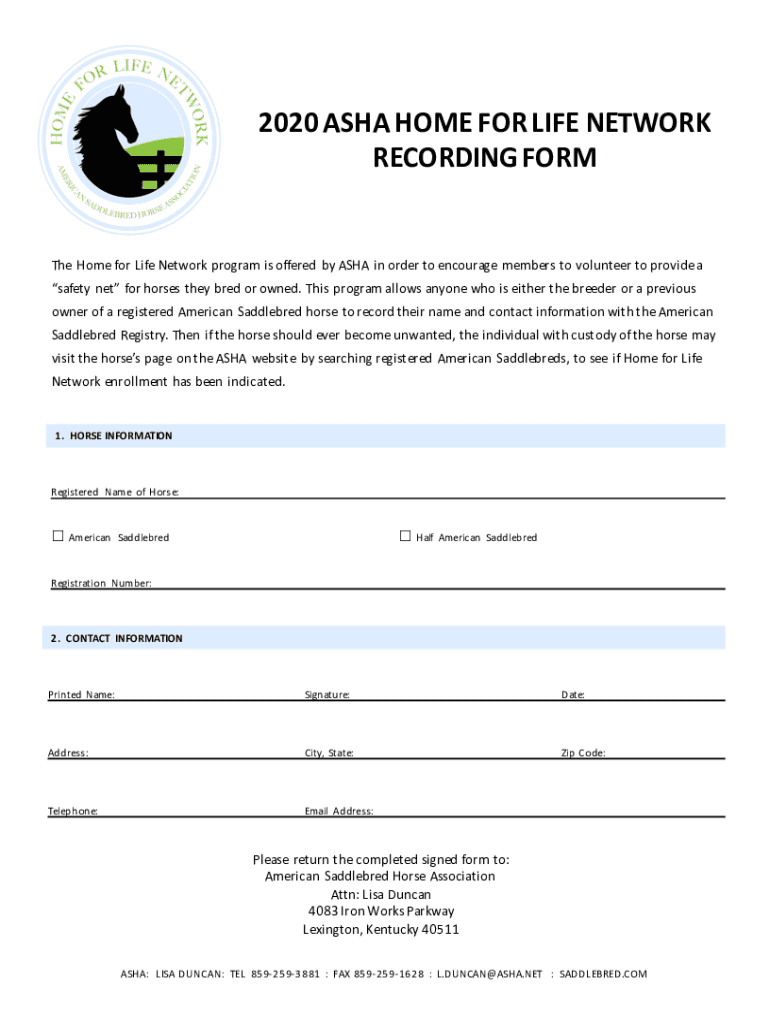 HOME FOR LIFE NETWORK
AMERICAN SADDLEBRED HORSE ASSOCIATION

2020 ASHA HOME FOR LIFE NETWORK RECORDING FORM

The Home for Life Network program is offered by ASHA in order to encourage members to volunteer to provide a "safety net" for horses they bred or owned. This program allows anyone who is either the breeder or a previous owner of a registered American Saddlebred horse to record their name and contact information with the American Saddlebred Registry. Then if the horse should ever become unwanted, the individual with custody of the horse may visit the horse's page on the ASHA website by searching registered American Saddlebreds, to see if Home for Life Network enrollment has been indicated.

1. HORSE INFORMATION

Registered Name of Horse:

☐ American Saddlebred

☐ Half American Saddlebred

Registration Number:

2. CONTACT INFORMATION

Printed Name:

Signature:

Date:

Address:

City, State:

Zip Code:

Telephone:

Email Address:

Please return the completed signed form to:
American Saddlebred Horse Association
Attn: Lisa Duncan
4083 Iron Works Parkway
Lexington, Kentucky 40511

ASHA: LISA DUNCAN: TEL 859-259-3881 : FAX 859-259-1628 : L.DUNCAN@ASHA.NET : SADDLEBRED.COM